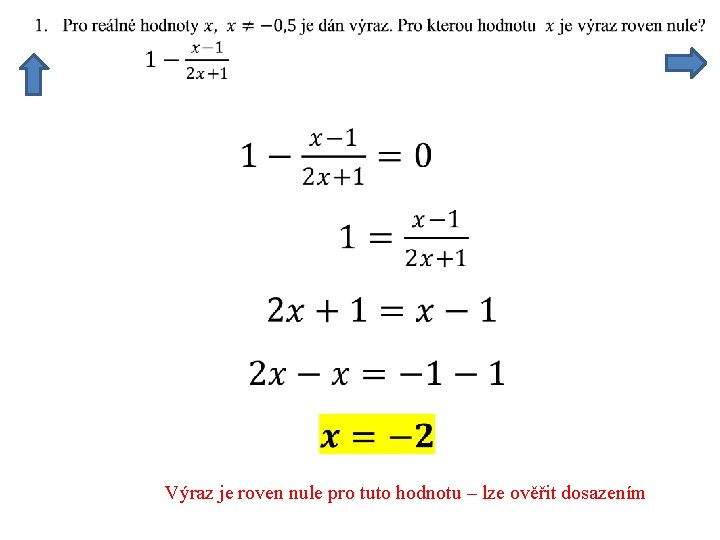 1. Pro reálné hodnoty $x$, $x \neq -0{,}5$ je dán výraz. Pro kterou hodnotu $x$ je výraz roven nule?

$1 - \frac{x-1}{2x+1}$

$1 - \frac{x-1}{2x+1} = 0$

$1 = \frac{x-1}{2x+1}$

$2x + 1 = x - 1$

$2x - x = -1 - 1$

$x = -2$

Výraz je roven nule pro tuto hodnotu – lze ověřit dosazením